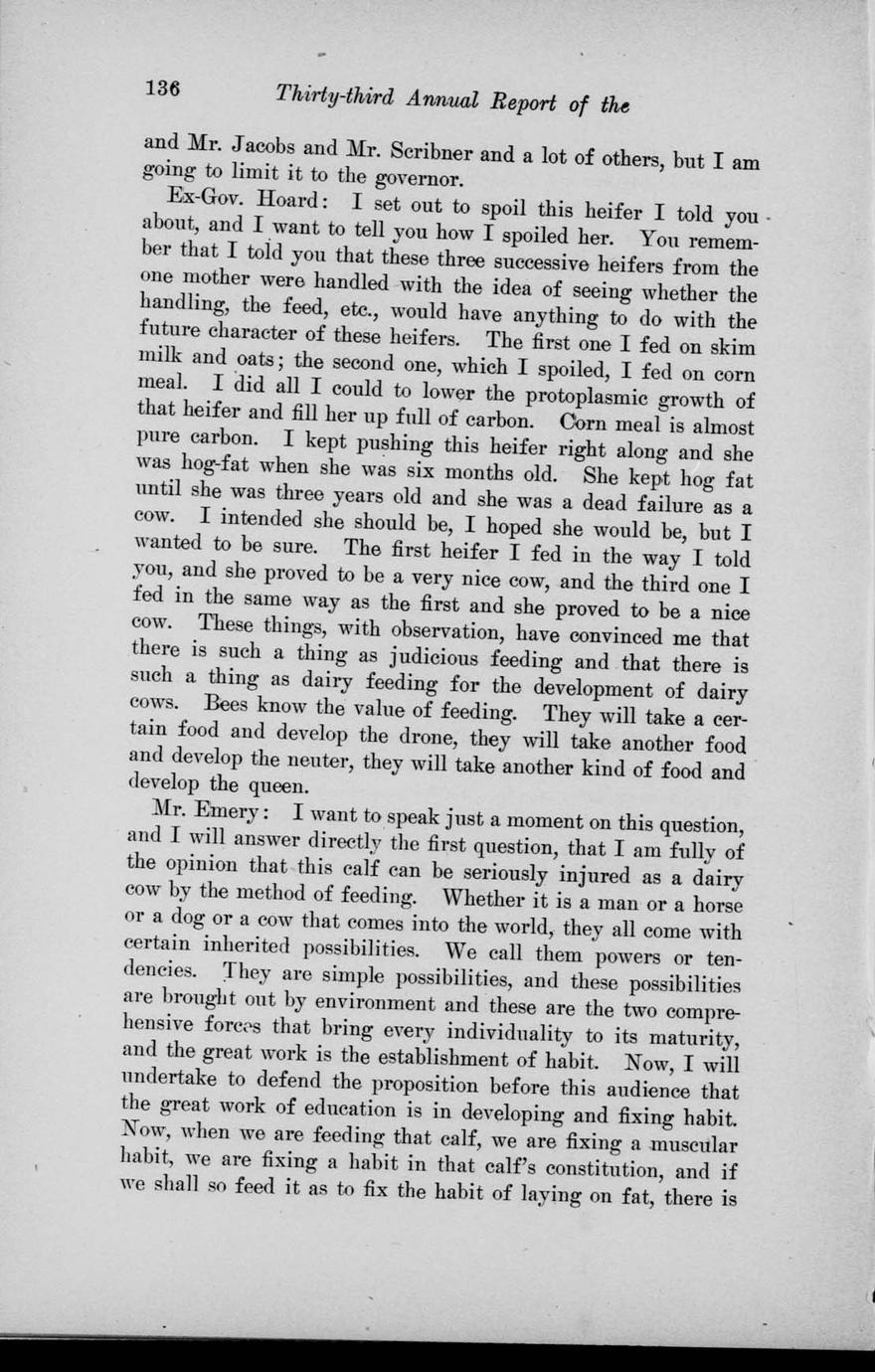 136 Thirty-third Annual Report of the

and Mr. Jacobs and Mr. Scribner and a lot of others, but I am going to limit it to the governor.

Ex-Gov. Hoard: I set out to spoil this heifer I told you about, and I want to tell you how I spoiled her. You remember that I told you that these three successive heifers from the one mother were handled with the idea of seeing whether the handling, the feed, etc., would have anything to do with the future character of these heifers. The first one I fed on skim milk and oats; the second one, which I spoiled, I fed on corn meal. I did all I could to lower the protoplasmic growth of that heifer and fill her up full of carbon. Corn meal is almost pure carbon. I kept pushing this heifer right along and she was hog-fat when she was six months old. She kept hog fat until she was three years old and she was a dead failure as a cow. I intended she should be, I hoped she would be, but I wanted to be sure. The first heifer I fed in the way I told you, and she proved to be a very nice cow, and the third one I fed in the same way as the first and she proved to be a nice cow. These things, with observation, have convinced me that there is such a thing as judicious feeding and that there is such a thing as dairy feeding for the development of dairy cows. Bees know the value of feeding. They will take a certain food and develop the drone, they will take another food and develop the neuter, they will take another kind of food and develop the queen.

Mr. Emery: I want to speak just a moment on this question, and I will answer directly the first question, that I am fully of the opinion that this calf can be seriously injured as a dairy cow by the method of feeding. Whether it is a man or a horse or a dog or a cow that comes into the world, they all come with certain inherited possibilities. We call them powers or tendencies. They are simple possibilities, and these possibilities are brought out by environment and these are the two comprehensive forces that bring every individuality to its maturity, and the great work is the establishment of habit. Now, I will undertake to defend the proposition before this audience that the great work of education is in developing and fixing habit. Now, when we are feeding that calf, we are fixing a muscular habit, we are fixing a habit in that calf's constitution, and if we shall so feed it as to fix the habit of laying on fat, there is